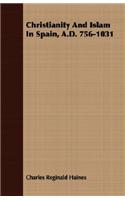 Christianity And Islam In Spain, A.D. 756–1031

Charles Reginald Haines